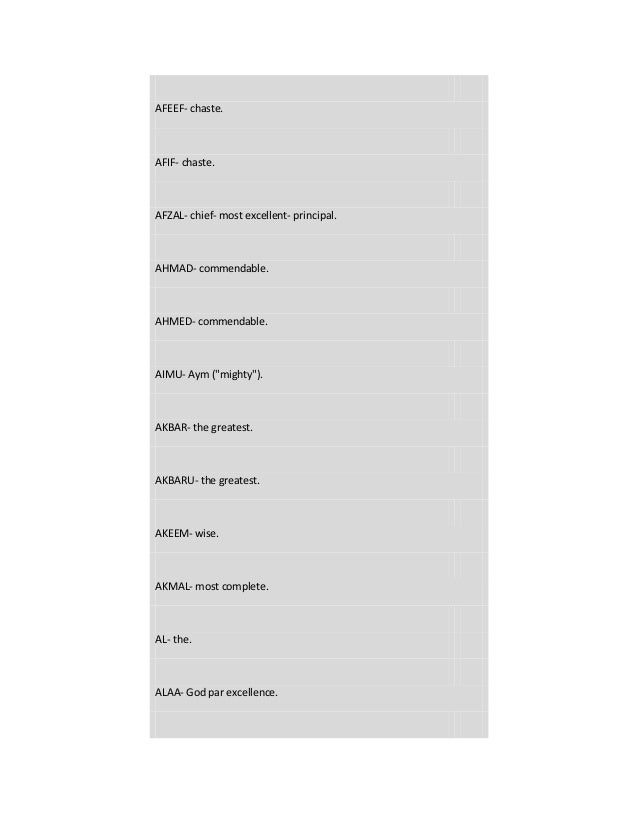 AFEEF- chaste.

AFIF- chaste.

AFZAL- chief- most excellent- principal.

AHMAD- commendable.

AHMED- commendable.

AIMU- Aym ("mighty").

AKBAR- the greatest.

AKBARU- the greatest.

AKEEM- wise.

AKMAL- most complete.

AL- the.

ALAA- God par excellence.